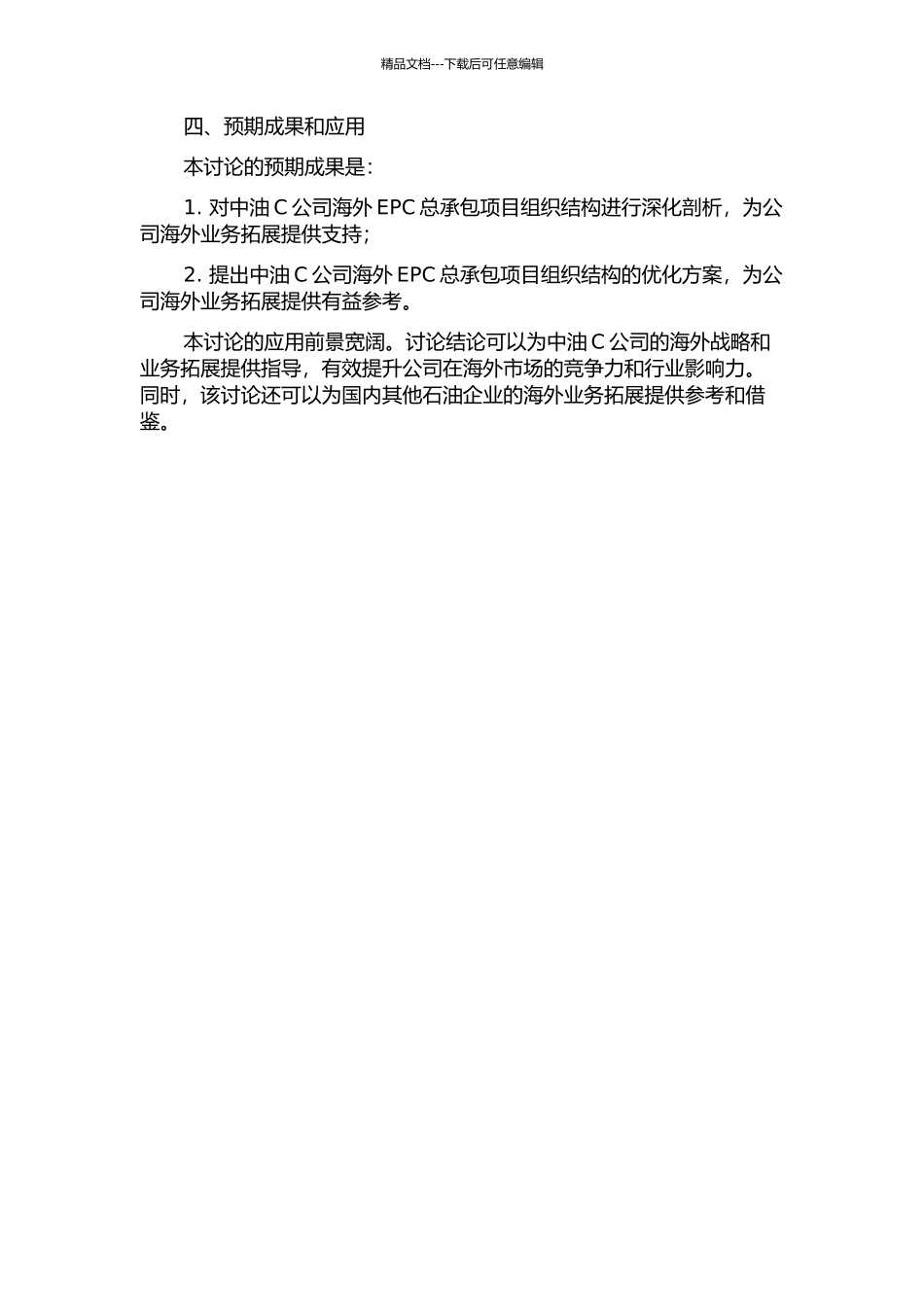 精品文档---下载后可任意编辑

四、预期成果和应用

本讨论的预期成果是：

1. 对中油 C 公司海外 EPC 总承包项目组织结构进行深化剖析，为公司海外业务拓展提供支持；

2. 提出中油 C 公司海外 EPC 总承包项目组织结构的优化方案，为公司海外业务拓展提供有益参考。

本讨论的应用前景宽阔。讨论结论可以为中油 C 公司的海外战略和业务拓展提供指导，有效提升公司在海外市场的竞争力和行业影响力。同时，该讨论还可以为国内其他石油企业的海外业务拓展提供参考和借鉴。